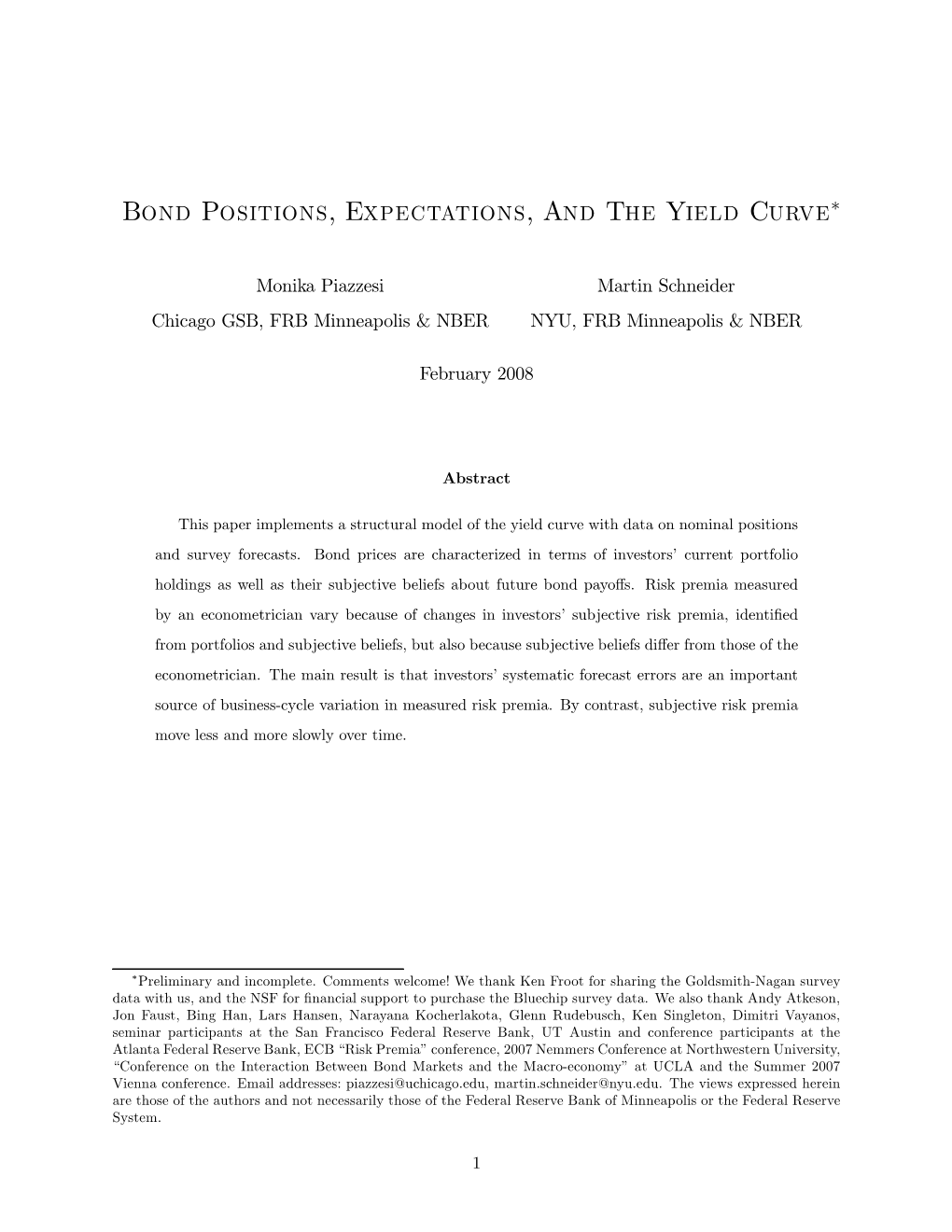 Bond Positions, Expectations, And The Yield Curve*

Monika Piazzesi
Chicago GSB, FRB Minneapolis & NBER

Martin Schneider
NYU, FRB Minneapolis & NBER

February 2008

Abstract

This paper implements a structural model of the yield curve with data on nominal positions and survey forecasts. Bond prices are characterized in terms of investors' current portfolio holdings as well as their subjective beliefs about future bond payoffs. Risk premia measured by an econometrician vary because of changes in investors' subjective risk premia, identified from portfolios and subjective beliefs, but also because subjective beliefs differ from those of the econometrician. The main result is that investors' systematic forecast errors are an important source of business-cycle variation in measured risk premia. By contrast, subjective risk premia move less and more slowly over time.

*Preliminary and incomplete. Comments welcome! We thank Ken Froot for sharing the Goldsmith-Nagan survey data with us, and the NSF for financial support to purchase the Bluechip survey data. We also thank Andy Atkeson, Jon Faust, Bing Han, Lars Hansen, Narayana Kocherlakota, Glenn Rudebusch, Ken Singleton, Dimitri Vayanos, seminar participants at the San Francisco Federal Reserve Bank, UT Austin and conference participants at the Atlanta Federal Reserve Bank, ECB "Risk Premia" conference, 2007 Nemmers Conference at Northwestern University, "Conference on the Interaction Between Bond Markets and the Macro-economy" at UCLA and the Summer 2007 Vienna conference. Email addresses: piazzesi@uchicago.edu, martin.schneider@nyu.edu. The views expressed herein are those of the authors and not necessarily those of the Federal Reserve Bank of Minneapolis or the Federal Reserve System.

1